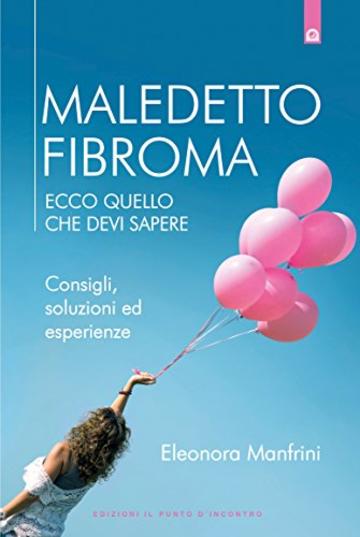 MALEDETTO FIBROMA

ECCO QUELLO CHE DEVI SAPERE

Consigli, soluzioni ed esperienze

Eleonora Manfrini

EDIZIONI IL PUNTO D'INCONTRO